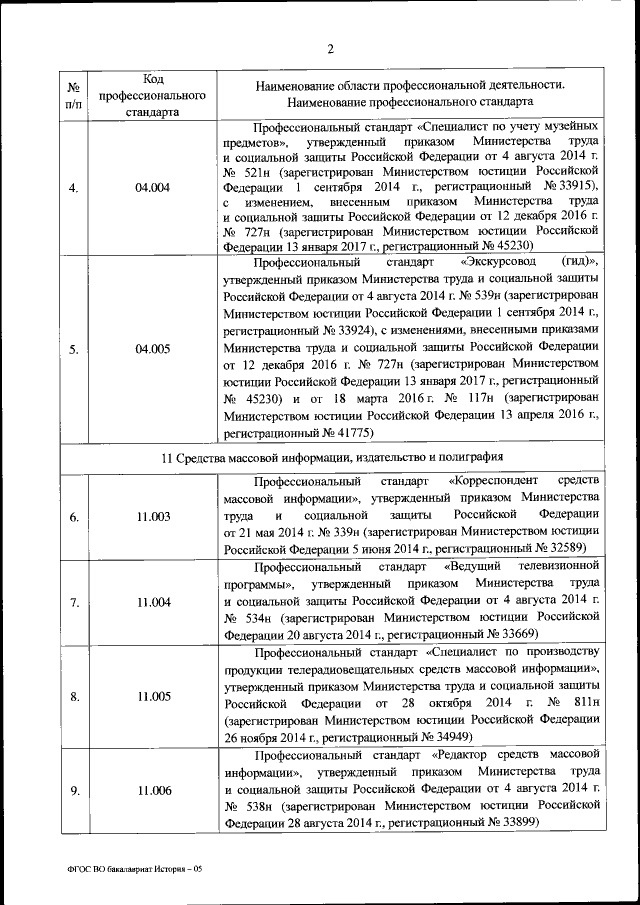 2

| № п/п | Код профессионального стандарта | Наименование области профессиональной деятельности. Наименование профессионального стандарта |
|---|---|---|
| 4. | 04.004 | Профессиональный стандарт «Специалист по учету музейных предметов», утвержденный приказом Министерства труда и социальной защиты Российской Федерации от 4 августа 2014 г. № 521н (зарегистрирован Министерством юстиции Российской Федерации 1 сентября 2014 г., регистрационный № 33915), с изменением, внесенным приказом Министерства труда и социальной защиты Российской Федерации от 12 декабря 2016 г. № 727н (зарегистрирован Министерством юстиции Российской Федерации 13 января 2017 г., регистрационный № 45230) |
| 5. | 04.005 | Профессиональный стандарт «Экскурсовод (гид)», утвержденный приказом Министерства труда и социальной защиты Российской Федерации от 4 августа 2014 г. № 539н (зарегистрирован Министерством юстиции Российской Федерации 1 сентября 2014 г., регистрационный № 33924), с изменениями, внесенными приказами Министерства труда и социальной защиты Российской Федерации от 12 декабря 2016 г. № 727н (зарегистрирован Министерством юстиции Российской Федерации 13 января 2017 г., регистрационный № 45230) и от 18 марта 2016 г. № 117н (зарегистрирован Министерством юстиции Российской Федерации 13 апреля 2016 г., регистрационный № 41775) |
| 11 Средства массовой информации, издательство и полиграфия | | |
| 6. | 11.003 | Профессиональный стандарт «Корреспондент средств массовой информации», утвержденный приказом Министерства труда и социальной защиты Российской Федерации от 21 мая 2014 г. № 339н (зарегистрирован Министерством юстиции Российской Федерации 5 июня 2014 г., регистрационный № 32589) |
| 7. | 11.004 | Профессиональный стандарт «Ведущий телевизионной программы», утвержденный приказом Министерства труда и социальной защиты Российской Федерации от 4 августа 2014 г. № 534н (зарегистрирован Министерством юстиции Российской Федерации 20 августа 2014 г., регистрационный № 33669) |
| 8. | 11.005 | Профессиональный стандарт «Специалист по производству продукции телерадиовещательных средств массовой информации», утвержденный приказом Министерства труда и социальной защиты Российской Федерации от 28 октября 2014 г. № 811н (зарегистрирован Министерством юстиции Российской Федерации 26 ноября 2014 г., регистрационный № 34949) |
| 9. | 11.006 | Профессиональный стандарт «Редактор средств массовой информации», утвержденный приказом Министерства труда и социальной защиты Российской Федерации от 4 августа 2014 г. № 538н (зарегистрирован Министерством юстиции Российской Федерации 28 августа 2014 г., регистрационный № 33899) |

ФГОС ВО бакалавриат История – 05